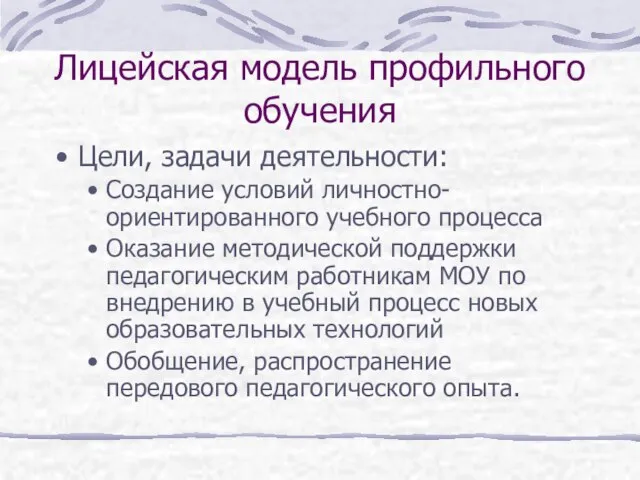 Лицейская модель профильного обучения

• Цели, задачи деятельности:
  • Создание условий личностно-ориентированного учебного процесса
  • Оказание методической поддержки педагогическим работникам МОУ по внедрению в учебный процесс новых образовательных технологий
  • Обобщение, распространение передового педагогического опыта.